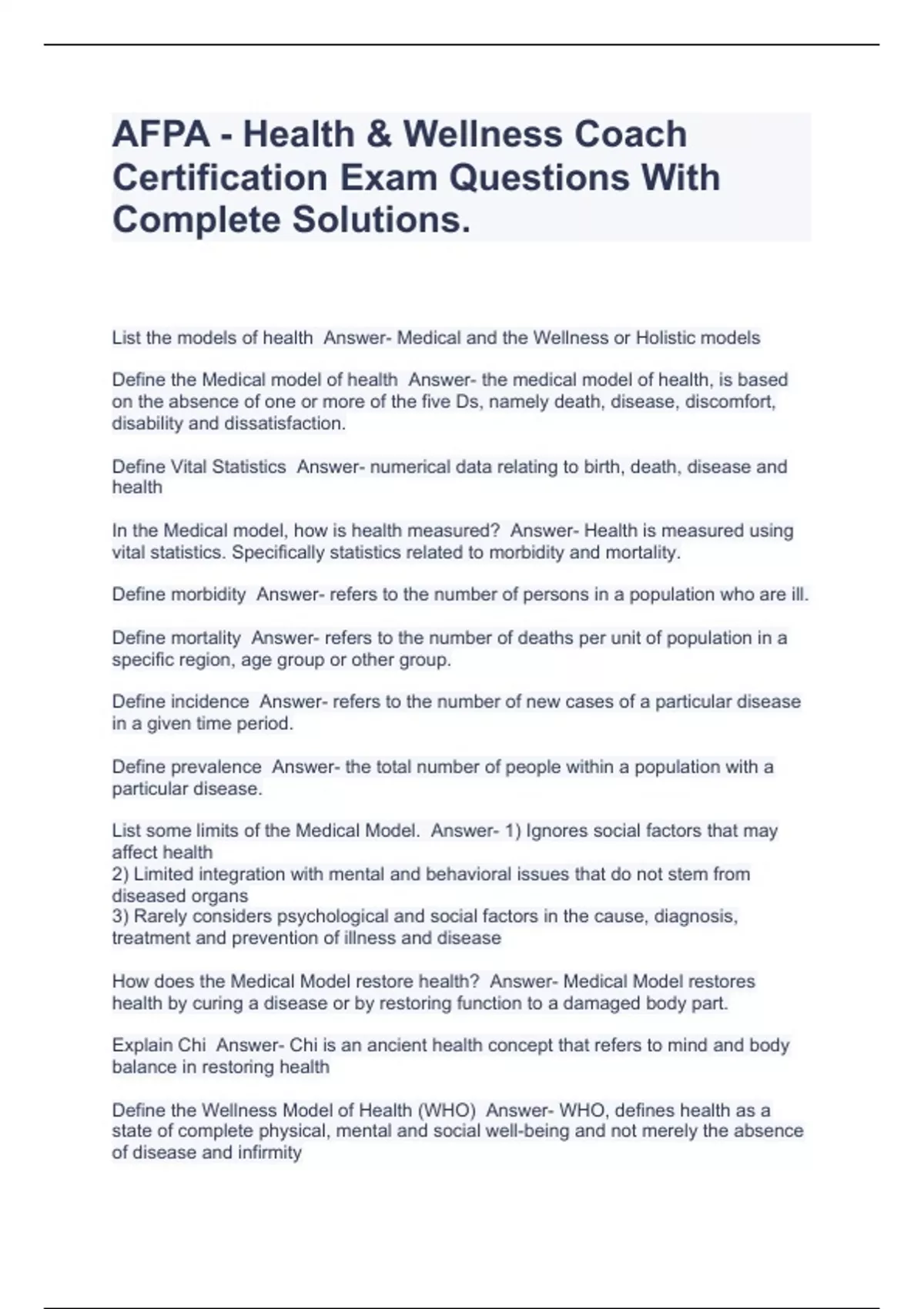 AFPA - Health & Wellness Coach Certification Exam Questions With Complete Solutions.

List the models of health  Answer- Medical and the Wellness or Holistic models

Define the Medical model of health  Answer- the medical model of health, is based on the absence of one or more of the five Ds, namely death, disease, discomfort, disability and dissatisfaction.

Define Vital Statistics  Answer- numerical data relating to birth, death, disease and health

In the Medical model, how is health measured?  Answer- Health is measured using vital statistics. Specifically statistics related to morbidity and mortality.

Define morbidity  Answer- refers to the number of persons in a population who are ill.

Define mortality  Answer- refers to the number of deaths per unit of population in a specific region, age group or other group.

Define incidence  Answer- refers to the number of new cases of a particular disease in a given time period.

Define prevalence  Answer- the total number of people within a population with a particular disease.

List some limits of the Medical Model.  Answer- 1) Ignores social factors that may affect health
2) Limited integration with mental and behavioral issues that do not stem from diseased organs
3) Rarely considers psychological and social factors in the cause, diagnosis, treatment and prevention of illness and disease

How does the Medical Model restore health?  Answer- Medical Model restores health by curing a disease or by restoring function to a damaged body part.

Explain Chi  Answer- Chi is an ancient health concept that refers to mind and body balance in restoring health

Define the Wellness Model of Health (WHO)  Answer- WHO, defines health as a state of complete physical, mental and social well-being and not merely the absence of disease and infirmity